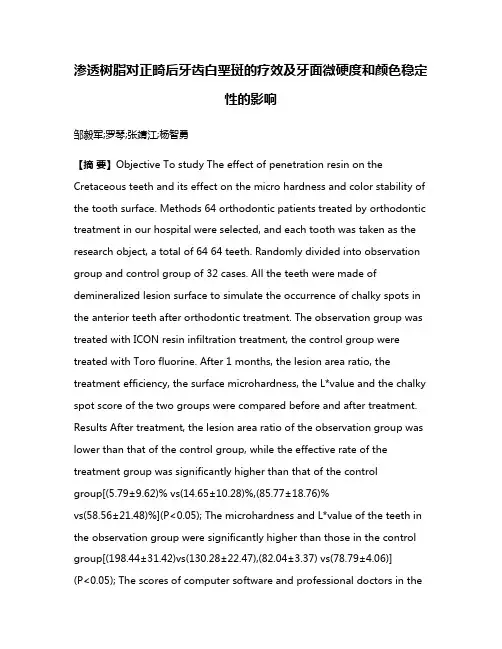 渗透树脂对正畸后牙齿白垩斑的疗效及牙面微硬度和颜色稳定性的影响

邹毅军;罗琴;张靖江;杨智勇

【摘 要】Objective To study The effect of penetration resin on the Cretaceous teeth and its effect on the micro hardness and color stability of the tooth surface. Methods 64 orthodontic patients treated by orthodontic treatment in our hospital were selected, and each tooth was taken as the research object, a total of 64 64 teeth. Randomly divided into observation group and control group of 32 cases. All the teeth were made of demineralized lesion surface to simulate the occurrence of chalky spots in the anterior teeth after orthodontic treatment. The observation group was treated with ICON resin infiltration treatment, the control group were treated with Toro fluorine. After 1 months, the lesion area ratio, the treatment efficiency, the surface microhardness, the L*value and the chalky spot score of the two groups were compared before and after treatment. Results After treatment, the lesion area ratio of the observation group was lower than that of the control group, while the effective rate of the treatment group was significantly higher than that of the control group[(5.79±9.62)% vs(14.65±10.28)%,(85.77±18.76)% vs(58.56±21.48)%](P<0.05); The microhardness and L*value of the teeth in the observation group were significantly higher than those in the control group[(198.44±31.42)vs(130.28±22.47),(82.04±3.37) vs(78.79±4.06)](P<0.05); The scores of computer software and professional doctors in the